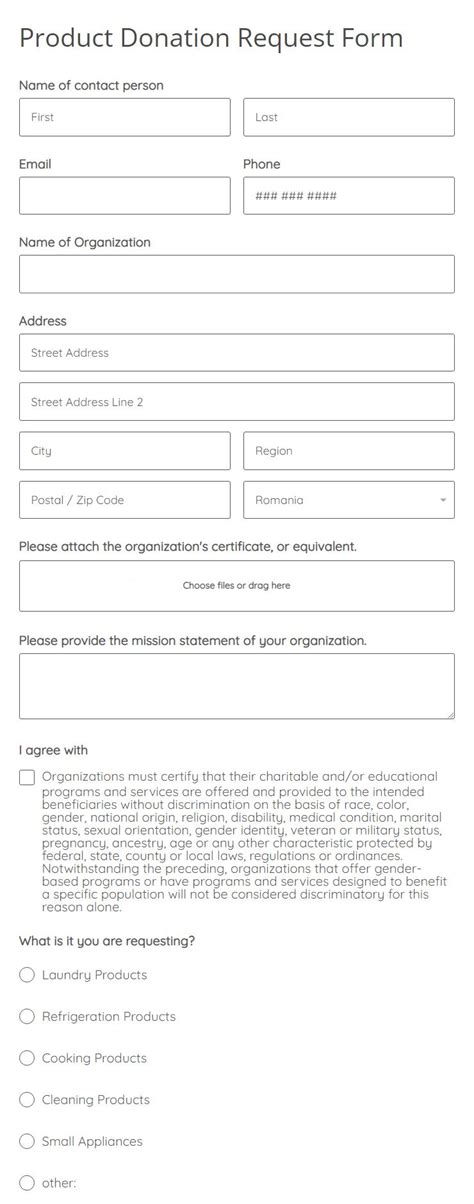 Product Donation Request Form

Name of contact person

First

Last

Email

Phone

### ### ####

Name of Organization

Address

Street Address

Street Address Line 2

City

Region

Postal / Zip Code

Romania

Please attach the organization's certificate, or equivalent.

Choose files or drag here

Please provide the mission statement of your organization.

I agree with

Organizations must certify that their charitable and/or educational programs and services are offered and provided to the intended beneficiaries without discrimination on the basis of race, color, gender, national origin, religion, disability, medical condition, marital status, sexual orientation, gender identity, veteran or military status, pregnancy, ancestry, age or any other characteristic protected by federal, state, county or local laws, regulations or ordinances. Notwithstanding the preceding, organizations that offer gender-based programs or have programs and services designed to benefit a specific population will not be considered discriminatory for this reason alone.

What is it you are requesting?

Laundry Products

Refrigeration Products

Cooking Products

Cleaning Products

Small Appliances

other: